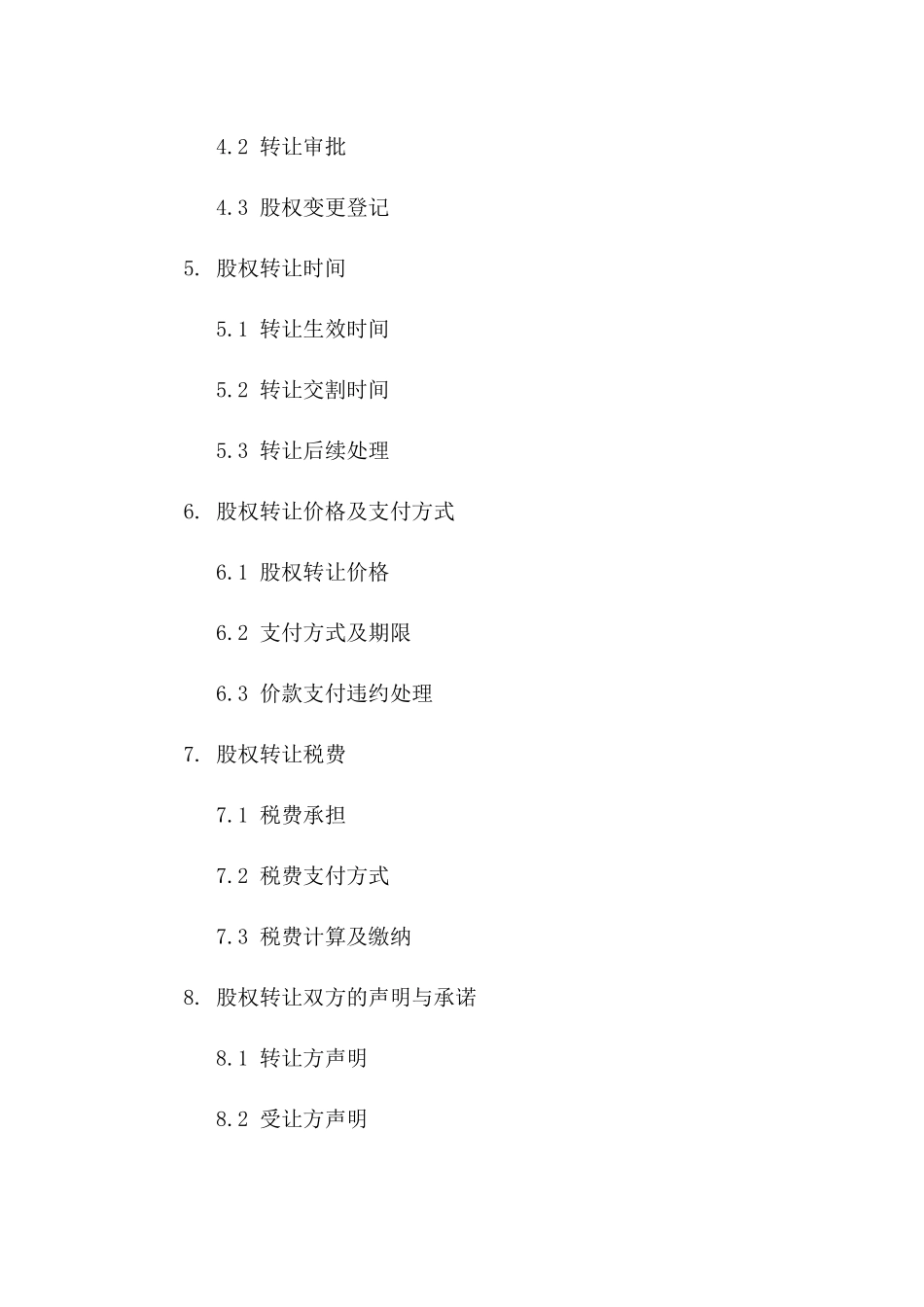 4.2 转让审批

4.3 股权变更登记

5. 股权转让时间

5.1 转让生效时间

5.2 转让交割时间

5.3 转让后续处理

6. 股权转让价格及支付方式

6.1 股权转让价格

6.2 支付方式及期限

6.3 价款支付违约处理

7. 股权转让税费

7.1 税费承担

7.2 税费支付方式

7.3 税费计算及缴纳

8. 股权转让双方的声明与承诺

8.1 转让方声明

8.2 受让方声明